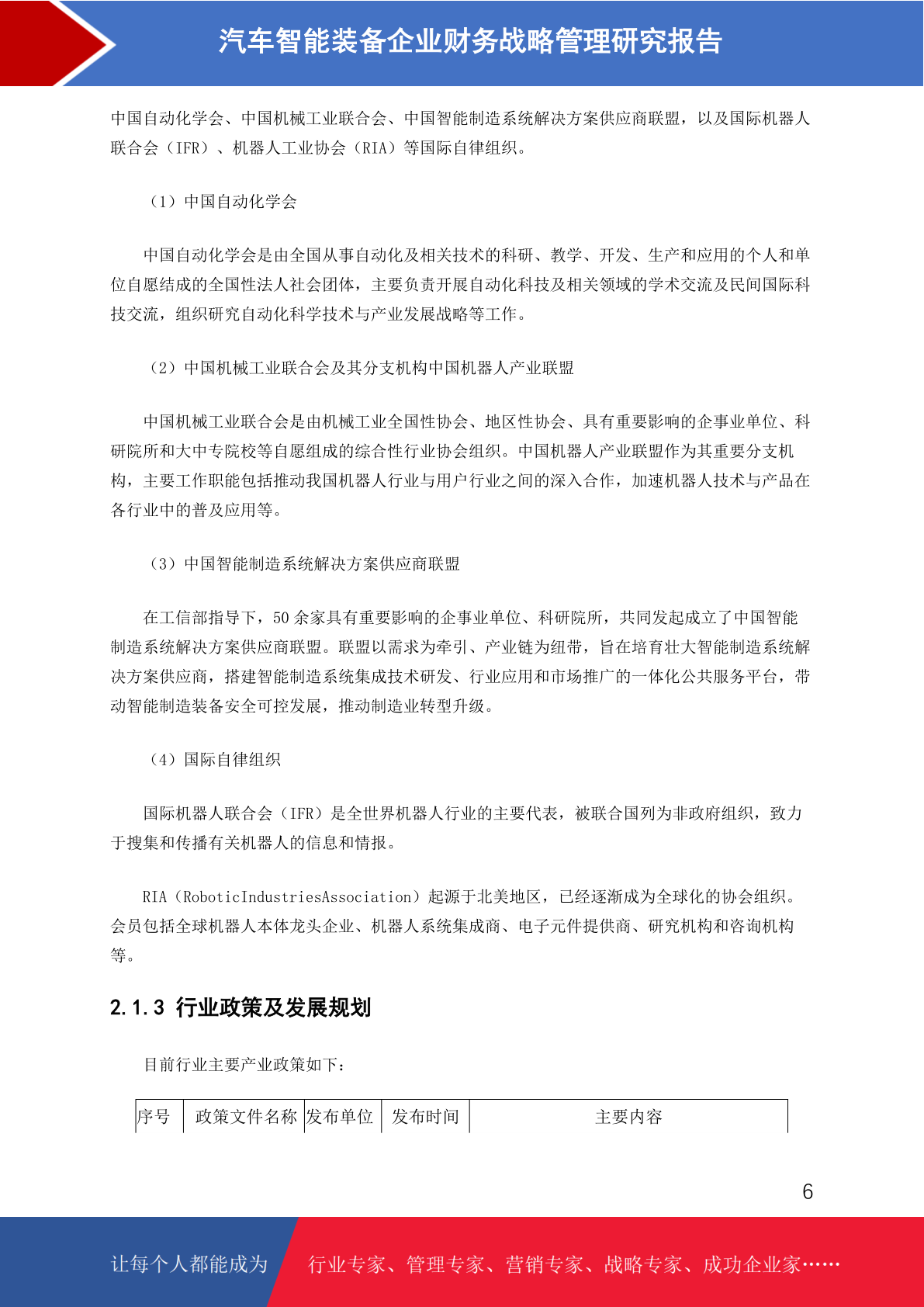 汽车智能装备企业财务战略管理研究报告

中国自动化学会、中国机械工业联合会、中国智能制造系统解决方案供应商联盟，以及国际机器人联合会（IFR）、机器人工业协会（RIA）等国际自律组织。

（1）中国自动化学会

中国自动化学会是由全国从事自动化及相关技术的科研、教学、开发、生产和应用的个人和单位自愿结成的全国性法人社会团体，主要负责开展自动化科技及相关领域的学术交流及民间国际科技交流，组织研究自动化科学技术与产业发展战略等工作。

（2）中国机械工业联合会及其分支机构中国机器人产业联盟

中国机械工业联合会是由机械工业全国性协会、地区性协会、具有重要影响的企事业单位、科研院所和大中专院校等自愿组成的综合性行业协会组织。中国机器人产业联盟作为其重要分支机构，主要工作职能包括推动我国机器人行业与用户行业之间的深入合作，加速机器人技术与产品在各行业中的普及应用等。

（3）中国智能制造系统解决方案供应商联盟

在工信部指导下，50 余家具有重要影响的企事业单位、科研院所，共同发起成立了中国智能制造系统解决方案供应商联盟。联盟以需求为牵引、产业链为纽带，旨在培育壮大智能制造系统解决方案供应商，搭建智能制造系统集成技术研发、行业应用和市场推广的一体化公共服务平台，带动智能制造装备安全可控发展，推动制造业转型升级。

（4）国际自律组织

国际机器人联合会（IFR）是全世界机器人行业的主要代表，被联合国列为非政府组织，致力于搜集和传播有关机器人的信息和情报。

RIA（RoboticIndustriesAssociation）起源于北美地区，已经逐渐成为全球化的协会组织。会员包括全球机器人本体龙头企业、机器人系统集成商、电子元件提供商、研究机构和咨询机构等。

2.1.3 行业政策及发展规划

目前行业主要产业政策如下：

| 序号 | 政策文件名称 | 发布单位 | 发布时间 | 主要内容 |
|---|---|---|---|---|

6

让每个人都能成为 行业专家、管理专家、营销专家、战略专家、成功企业家……